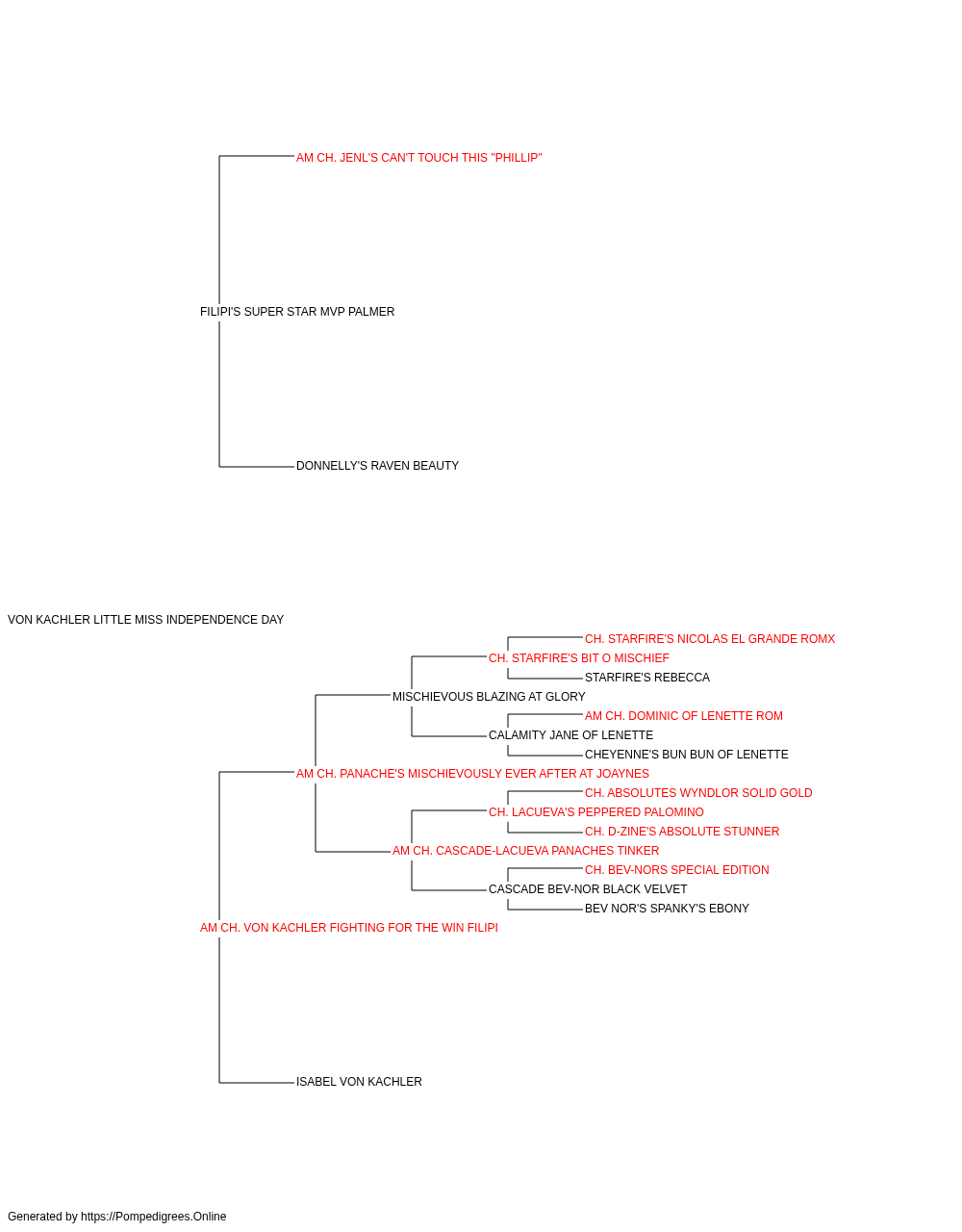 AM CH. JENL'S CAN'T TOUCH THIS "PHILLIP"

FILIPI'S SUPER STAR MVP PALMER

DONNELLY'S RAVEN BEAUTY

VON KACHLER LITTLE MISS INDEPENDENCE DAY

CH. STARFIRE'S NICOLAS EL GRANDE ROMX

CH. STARFIRE'S BIT O MISCHIEF

STARFIRE'S REBECCA

MISCHIEVOUS BLAZING AT GLORY

AM CH. DOMINIC OF LENETTE ROM

CALAMITY JANE OF LENETTE

CHEYENNE'S BUN BUN OF LENETTE

AM CH. PANACHE'S MISCHIEVOUSLY EVER AFTER AT JOAYNES

CH. ABSOLUTES WYNDLOR SOLID GOLD

CH. LACUEVA'S PEPPERED PALOMINO

CH. D-ZINE'S ABSOLUTE STUNNER

AM CH. CASCADE-LACUEVA PANACHES TINKER

CH. BEV-NORS SPECIAL EDITION

CASCADE BEV-NOR BLACK VELVET

BEV NOR'S SPANKY'S EBONY

AM CH. VON KACHLER FIGHTING FOR THE WIN FILIPI

ISABEL VON KACHLER

Generated by https://Pompedigrees.Online